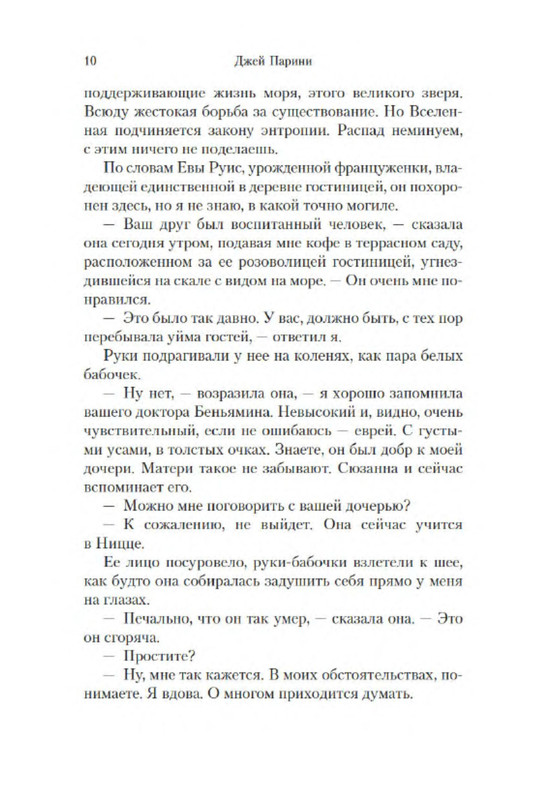 10 Джей Парини

поддерживающие жизнь моря, этого великого зверя. Всюду жестокая борьба за существование. Но Вселенная подчиняется закону энтропии. Распад неминуем, с этим ничего не поделаешь.

По словам Евы Руис, урожденной француженки, владеющей единственной в деревне гостиницей, он похоронен здесь, но я не знаю, в какой точно могиле.

— Ваш друг был воспитанный человек, — сказала она сегодня утром, подавая мне кофе в террасном саду, расположенном за ее розоволицей гостиницей, угнездившейся на скале с видом на море. — Он очень мне понравился.

— Это было так давно. У вас, должно быть, с тех пор перебывала уйма гостей, — ответил я.

Руки подрагивали у нее на коленях, как пара белых бабочек.

— Ну нет, — возразила она, — я хорошо запомнила вашего доктора Беньямина. Невысокий и, видно, очень чувствительный, если не ошибаюсь — еврей. С густыми усами, в толстых очках. Знаете, он был добр к моей дочери. Матери такое не забывают. Сюзанна и сейчас вспоминает его.

— Можно мне поговорить с вашей дочерью?

— К сожалению, не выйдет. Она сейчас учится в Ницце.

Ее лицо посуровело, руки-бабочки взлетели к шее, как будто она собиралась задушить себя прямо у меня на глазах.

— Печально, что он так умер, — сказала она. — Это он сгоряча.

— Простите?

— Ну, мне так кажется. В моих обстоятельствах, понимаете. Я вдова. О многом приходится думать.